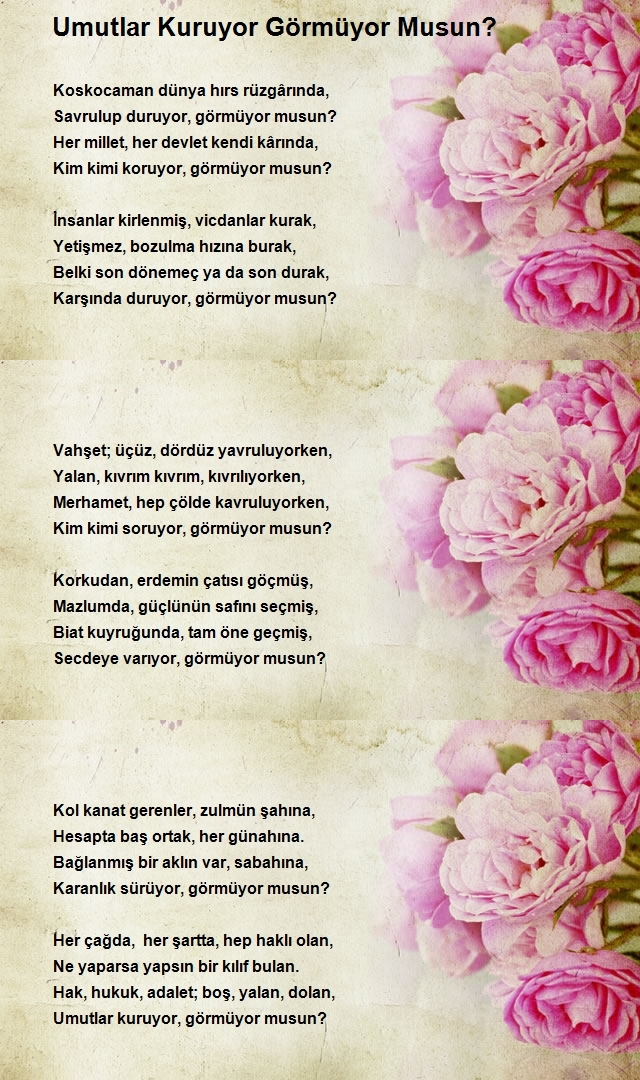 Umutlar Kuruyor Görmüyor Musun?

Koskocaman dünya hırs rüzgârında,
Savrulup duruyor, görmüyor musun?
Her millet, her devlet kendi kârında,
Kim kimi koruyor, görmüyor musun?

İnsanlar kirlenmiş, vicdanlar kurak,
Yetişmez, bozulma hızına burak,
Belki son dönemeç ya da son durak,
Karşında duruyor, görmüyor musun?

Vahşet; üçüz, dördüz yavruluyorken,
Yalan, kıvrım kıvrım, kıvrılıyorken,
Merhamet, hep çölde kavruluyorken,
Kim kimi soruyor, görmüyor musun?

Korkudan, erdemin çatısı göçmüş,
Mazlumda, güçlünün safını seçmiş,
Biat kuyruğunda, tam öne geçmiş,
Secdeye varıyor, görmüyor musun?

Kol kanat gerenler, zulmün şahına,
Hesapta baş ortak, her günahına.
Bağlanmış bir aklın var, sabahına,
Karanlık sürüyor, görmüyor musun?

Her çağda, her şartta, hep haklı olan,
Ne yaparsa yapsın bir kılıf bulan.
Hak, hukuk, adalet; boş, yalan, dolan,
Umutlar kuruyor, görmüyor musun?